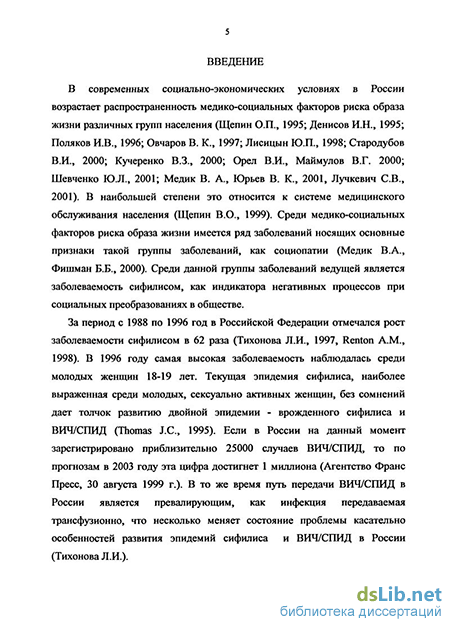 5

ВВЕДЕНИЕ

В современных социально-экономических условиях в России возрастает распространенность медико-социальных факторов риска образа жизни различных групп населения (Щепин О.П., 1995; Денисов И.Н., 1995; Поляков И.В., 1996; Овчаров В. К., 1997; Лисицын Ю.П., 1998; Стародубов В.И., 2000; Кучеренко В.З., 2000; Орел В.И., Маймулов В.Г. 2000; Шевченко Ю.Л., 2001; Медик В. А., Юрьев В. К., 2001, Лучкевич С.В., 2001). В наибольшей степени это относится к системе медицинского обслуживания населения (Щепин В.О., 1999). Среди медико-социальных факторов риска образа жизни имеется ряд заболеваний носящих основные признаки такой группы заболеваний, как социопатии (Медик В.А., Фишман Б.Б., 2000). Среди данной группы заболеваний ведущей является заболеваемость сифилисом, как индикатора негативных процессов при социальных преобразованиях в обществе.

За период с 1988 по 1996 год в Российской Федерации отмечался рост заболеваемости сифилисом в 62 раза (Тихонова Л.И., 1997, Renton A.M., 1998). В 1996 году самая высокая заболеваемость наблюдалась среди молодых женщин 18-19 лет. Текущая эпидемия сифилиса, наиболее выраженная среди молодых, сексуально активных женщин, без сомнений дает толчок развитию двойной эпидемии - врожденного сифилиса и ВИЧ/СПИД (Thomas J.C., 1995). Если в России на данный момент зарегистрировано приблизительно 25000 случаев ВИЧ/СПИД, то по прогнозам в 2003 году эта цифра достигнет 1 миллиона (Агентство Франс Пресс, 30 августа 1999 г.). В то же время путь передачи ВИЧ/СПИД в России является превалирующим, как инфекция передаваемая трансфузионно, что несколько меняет состояние проблемы касательно особенностей развития эпидемий сифилиса и ВИЧ/СПИД в России (Тихонова Л.И.).

dsLib.net
библиотека диссертаций